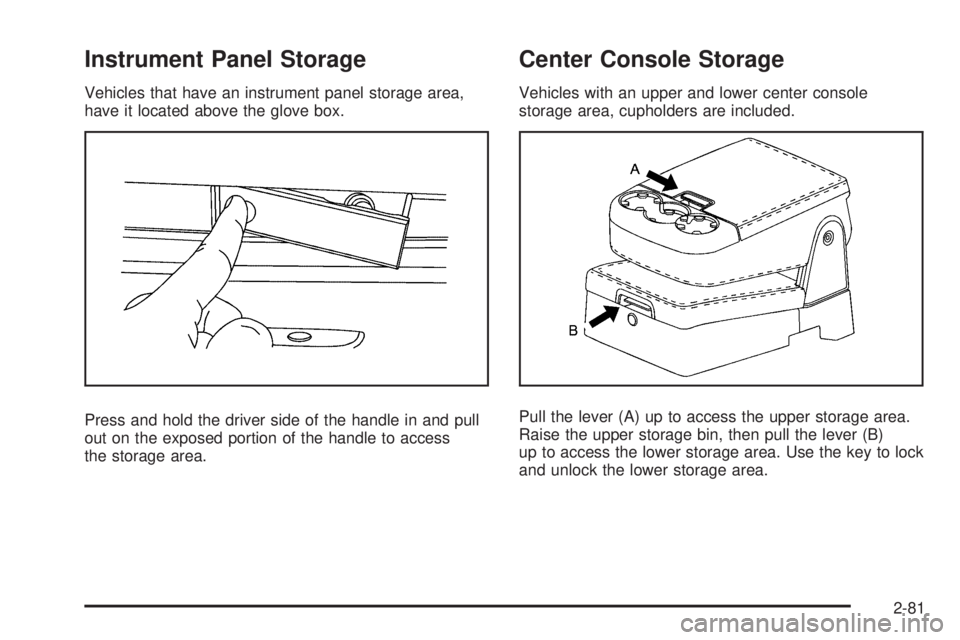 Instrument Panel Storage

Vehicles that have an instrument panel storage area, have it located above the glove box.

Press and hold the driver side of the handle in and pull out on the exposed portion of the handle to access the storage area.

Center Console Storage

Vehicles with an upper and lower center console storage area, cupholders are included.

A

B

Pull the lever (A) up to access the upper storage area. Raise the upper storage bin, then pull the lever (B) up to access the lower storage area. Use the key to lock and unlock the lower storage area.

2-81

carmanualsonline.info